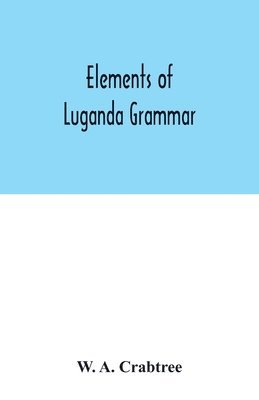 Elements of
Luganda Grammar

W. A. Crabtree